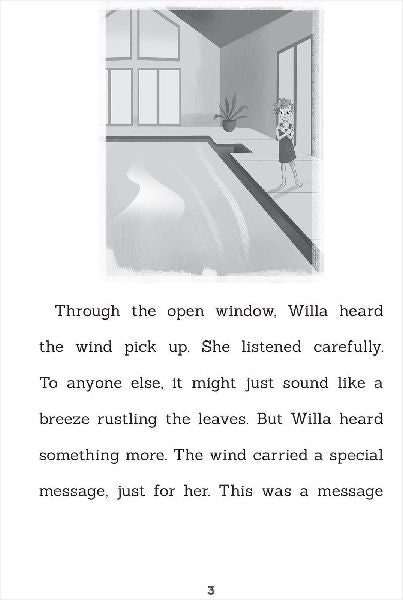 Through the open window, Willa heard the wind pick up. She listened carefully. To anyone else, it might just sound like a breeze rustling the leaves. But Willa heard something more. The wind carried a special message, just for her. This was a message

3